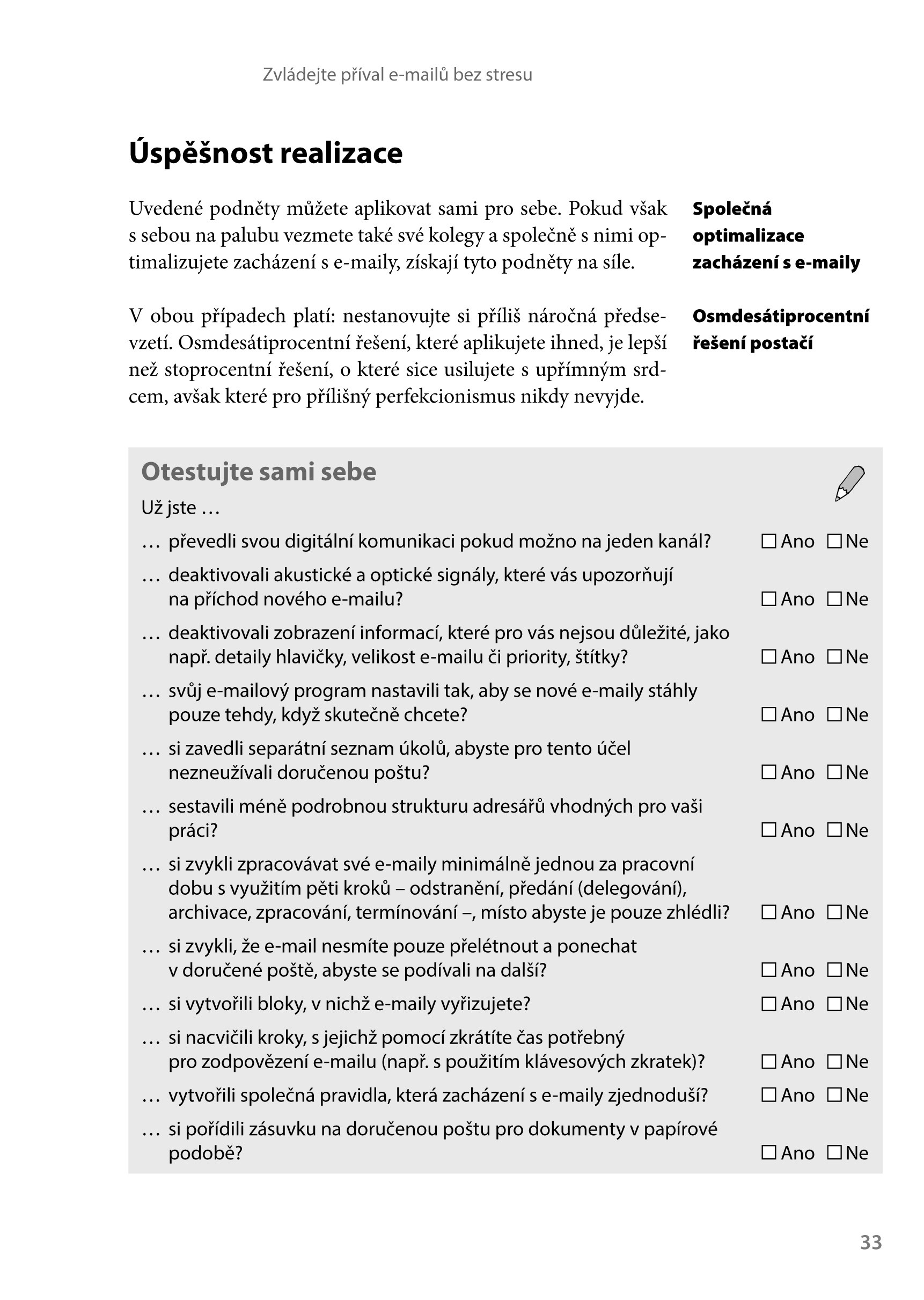 Zvládejte příval e-mailů bez stresu

Úspěšnost realizace

Uvedené podněty můžete aplikovat sami pro sebe. Pokud však s sebou na palubu vezmete také své kolegy a společně s nimi optimalizujete zacházení s e-maily, získají tyto podněty na síle.

Společná optimalizace zacházení s e-maily

V obou případech platí: nestanovujte si příliš náročná předsevzetí. Osmdesátiprocentní řešení, které aplikujete ihned, je lepší než stoprocentní řešení, o které sice usilujete s upřímným srdcem, avšak které pro přílišný perfekcionismus nikdy nevyjde.

Osmdesátiprocentní řešení postačí

Otestujte sami sebe

Už jste …

… převedli svou digitální komunikaci pokud možno na jeden kanál? ☐ Ano ☐ Ne

… deaktivovali akustické a optické signály, které vás upozorňují na příchod nového e-mailu? ☐ Ano ☐ Ne

… deaktivovali zobrazení informací, které pro vás nejsou důležité, jako např. detaily hlavičky, velikost e-mailu či priority, štítky? ☐ Ano ☐ Ne

… svůj e-mailový program nastavili tak, aby se nové e-maily stáhly pouze tehdy, když skutečně chcete? ☐ Ano ☐ Ne

… si zavedli separátní seznam úkolů, abyste pro tento účel nezneužívali doručenou poštu? ☐ Ano ☐ Ne

… sestavili méně podrobnou strukturu adresářů vhodných pro vaši práci? ☐ Ano ☐ Ne

… si zvykli zpracovávat své e-maily minimálně jednou za pracovní dobu s využitím pěti kroků – odstranění, předání (delegování), archivace, zpracování, termínování –, místo abyste je pouze zhlédli? ☐ Ano ☐ Ne

… si zvykli, že e-mail nesmíte pouze přelétnout a ponechat v doručené poště, abyste se podívali na další? ☐ Ano ☐ Ne

… si vytvořili bloky, v nichž e-maily vyřizujete? ☐ Ano ☐ Ne

… si nacvičili kroky, s jejichž pomocí zkrátíte čas potřebný pro zodpovězení e-mailu (např. s použitím klávesových zkratek)? ☐ Ano ☐ Ne

… vytvořili společná pravidla, která zacházení s e-maily zjednoduší? ☐ Ano ☐ Ne

… si pořídili zásuvku na doručenou poštu pro dokumenty v papírové podobě? ☐ Ano ☐ Ne

33